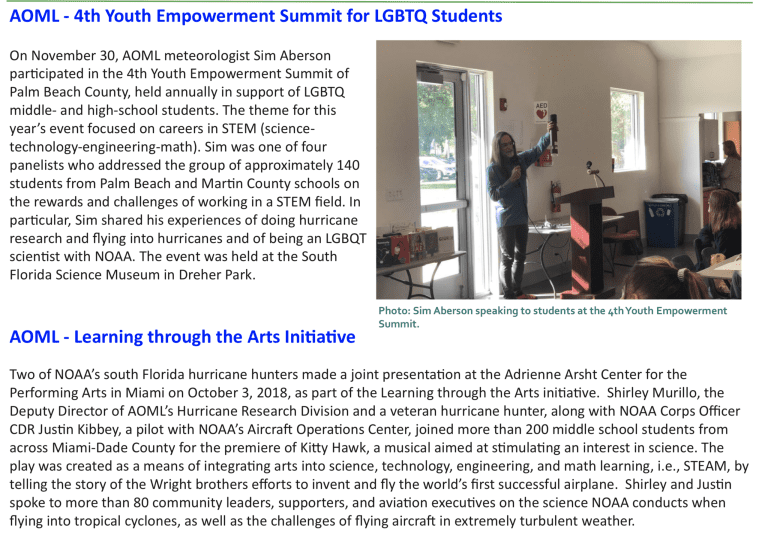 AOML - 4th Youth Empowerment Summit for LGBTQ Students

On November 30, AOML meteorologist Sim Aberson participated in the 4th Youth Empowerment Summit of Palm Beach County, held annually in support of LGBTQ middle- and high-school students. The theme for this year's event focused on careers in STEM (science-technology-engineering-math). Sim was one of four panelists who addressed the group of approximately 140 students from Palm Beach and Martin County schools on the rewards and challenges of working in a STEM field. In particular, Sim shared his experiences of doing hurricane research and flying into hurricanes and of being an LGBQT scientist with NOAA. The event was held at the South Florida Science Museum in Dreher Park.

AED

Photo: Sim Aberson speaking to students at the 4th Youth Empowerment Summit.

AOML - Learning through the Arts Initiative

Two of NOAA's south Florida hurricane hunters made a joint presentation at the Adrienne Arsht Center for the Performing Arts in Miami on October 3, 2018, as part of the Learning through the Arts initiative. Shirley Murillo, the Deputy Director of AOML's Hurricane Research Division and a veteran hurricane hunter, along with NOAA Corps Officer CDR Justin Kibbey, a pilot with NOAA's Aircraft Operations Center, joined more than 200 middle school students from across Miami-Dade County for the premiere of Kitty Hawk, a musical aimed at stimulating an interest in science. The play was created as a means of integrating arts into science, technology, engineering, and math learning, i.e., STEAM, by telling the story of the Wright brothers efforts to invent and fly the world's first successful airplane. Shirley and Justin spoke to more than 80 community leaders, supporters, and aviation executives on the science NOAA conducts when flying into tropical cyclones, as well as the challenges of flying aircraft in extremely turbulent weather.